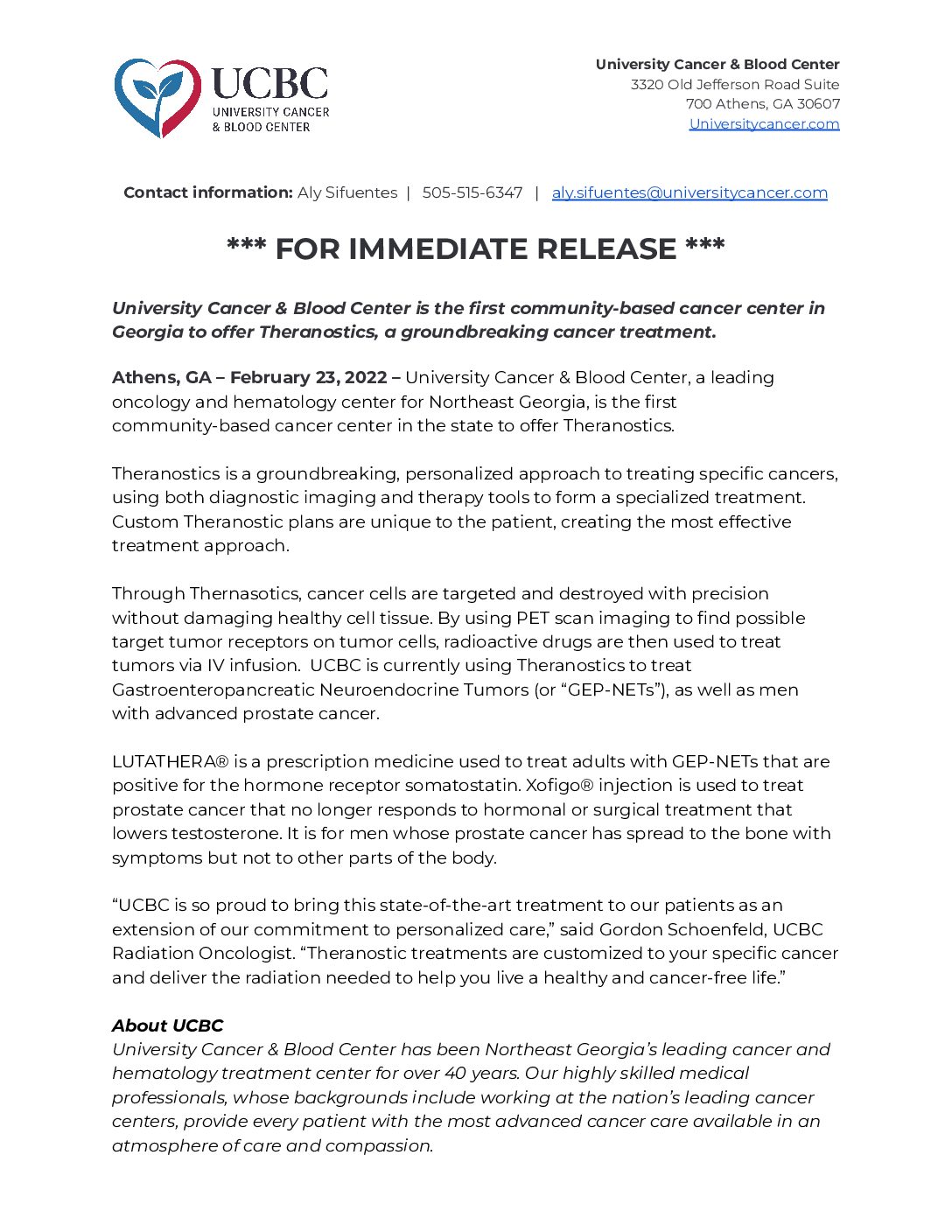 UCBC
UNIVERSITY CANCER
& BLOOD CENTER

University Cancer & Blood Center
3320 Old Jefferson Road Suite
700 Athens, GA 30607
Universitycancer.com

Contact information: Aly Sifuentes | 505-515-6347 | aly.sifuentes@universitycancer.com

*** FOR IMMEDIATE RELEASE ***

University Cancer & Blood Center is the first community-based cancer center in Georgia to offer Theranostics, a groundbreaking cancer treatment.

Athens, GA – February 23, 2022 – University Cancer & Blood Center, a leading oncology and hematology center for Northeast Georgia, is the first community-based cancer center in the state to offer Theranostics.

Theranostics is a groundbreaking, personalized approach to treating specific cancers, using both diagnostic imaging and therapy tools to form a specialized treatment. Custom Theranostic plans are unique to the patient, creating the most effective treatment approach.

Through Thernasotics, cancer cells are targeted and destroyed with precision without damaging healthy cell tissue. By using PET scan imaging to find possible target tumor receptors on tumor cells, radioactive drugs are then used to treat tumors via IV infusion. UCBC is currently using Theranostics to treat Gastroenteropancreatic Neuroendocrine Tumors (or “GEP-NETs”), as well as men with advanced prostate cancer.

LUTATHERA® is a prescription medicine used to treat adults with GEP-NETs that are positive for the hormone receptor somatostatin. Xofigo® injection is used to treat prostate cancer that no longer responds to hormonal or surgical treatment that lowers testosterone. It is for men whose prostate cancer has spread to the bone with symptoms but not to other parts of the body.

“UCBC is so proud to bring this state-of-the-art treatment to our patients as an extension of our commitment to personalized care,” said Gordon Schoenfeld, UCBC Radiation Oncologist. “Theranostic treatments are customized to your specific cancer and deliver the radiation needed to help you live a healthy and cancer-free life.”

About UCBC
University Cancer & Blood Center has been Northeast Georgia’s leading cancer and hematology treatment center for over 40 years. Our highly skilled medical professionals, whose backgrounds include working at the nation’s leading cancer centers, provide every patient with the most advanced cancer care available in an atmosphere of care and compassion.